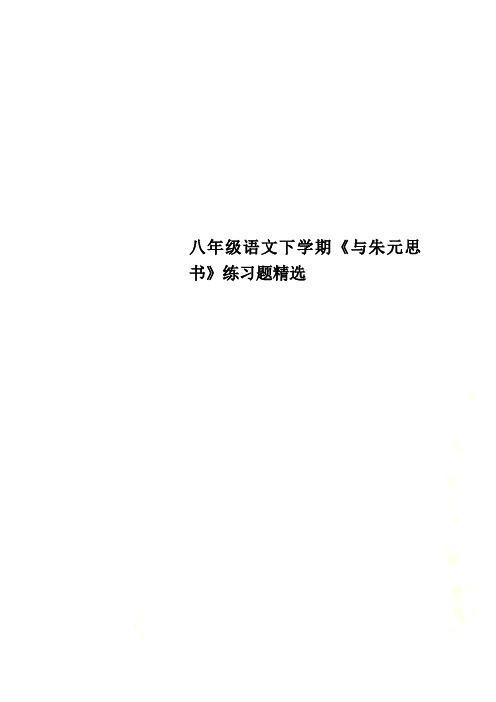 八年级语文下学期《与朱元思书》练习题精选